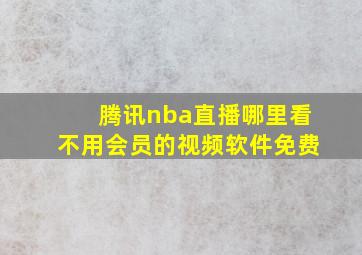 腾讯nba直播哪里看
不用会员的视频软件免费